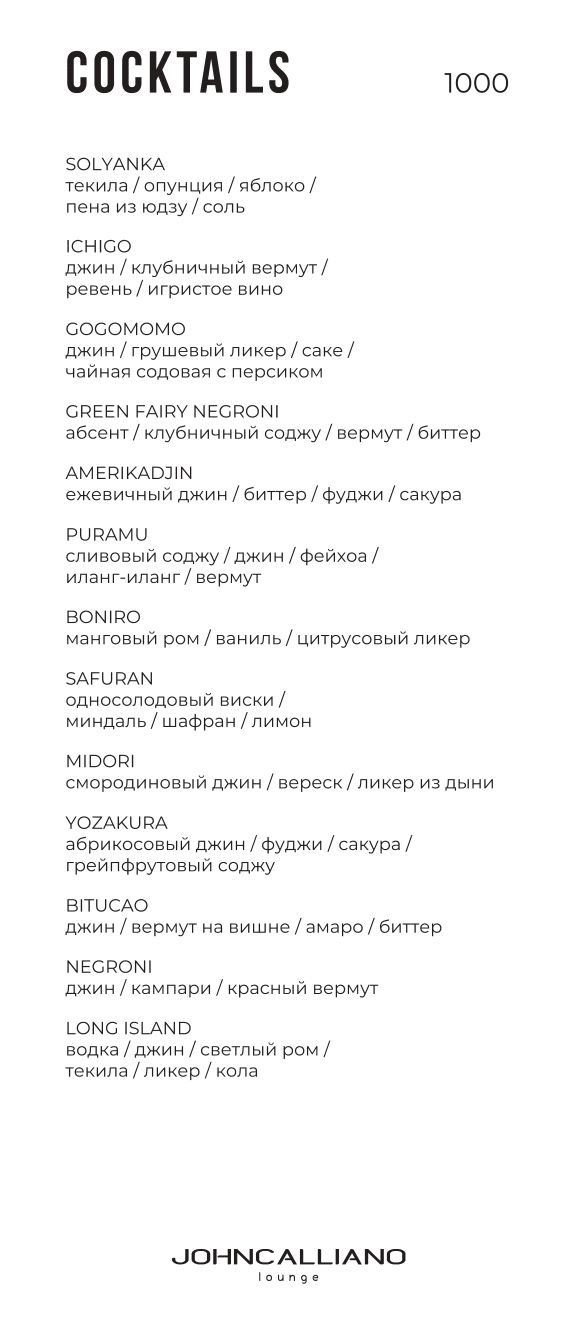 COCKTAILS 1000

SOLYANKA
текила / опунция / яблоко / пена из юдзу / соль

ICHIGO
джин / клубничный вермут / ревень / игристое вино

GOGOMOMO
джин / грушевый ликер / саке / чайная содовая с персиком

GREEN FAIRY NEGRONI
абсент / клубничный соджу / вермут / биттер

AMERIKADJIN
ежевичный джин / биттер / фуджи / сакура

PURAMU
сливовый соджу / джин / фейхоа / иланг-иланг / вермут

BONIRO
манговый ром / ваниль / цитрусовый ликер

SAFURAN
односолодовый виски / миндаль / шафран / лимон

MIDORI
смородиновый джин / вереск / ликер из дыни

YOZAKURA
абрикосовый джин / фуджи / сакура / грейпфрутовый соджу

BITUCAO
джин / вермут на вишне / амаро / биттер

NEGRONI
джин / кампари / красный вермут

LONG ISLAND
водка / джин / светлый ром / текила / ликер / кола

JOHNCALLIANO
lounge